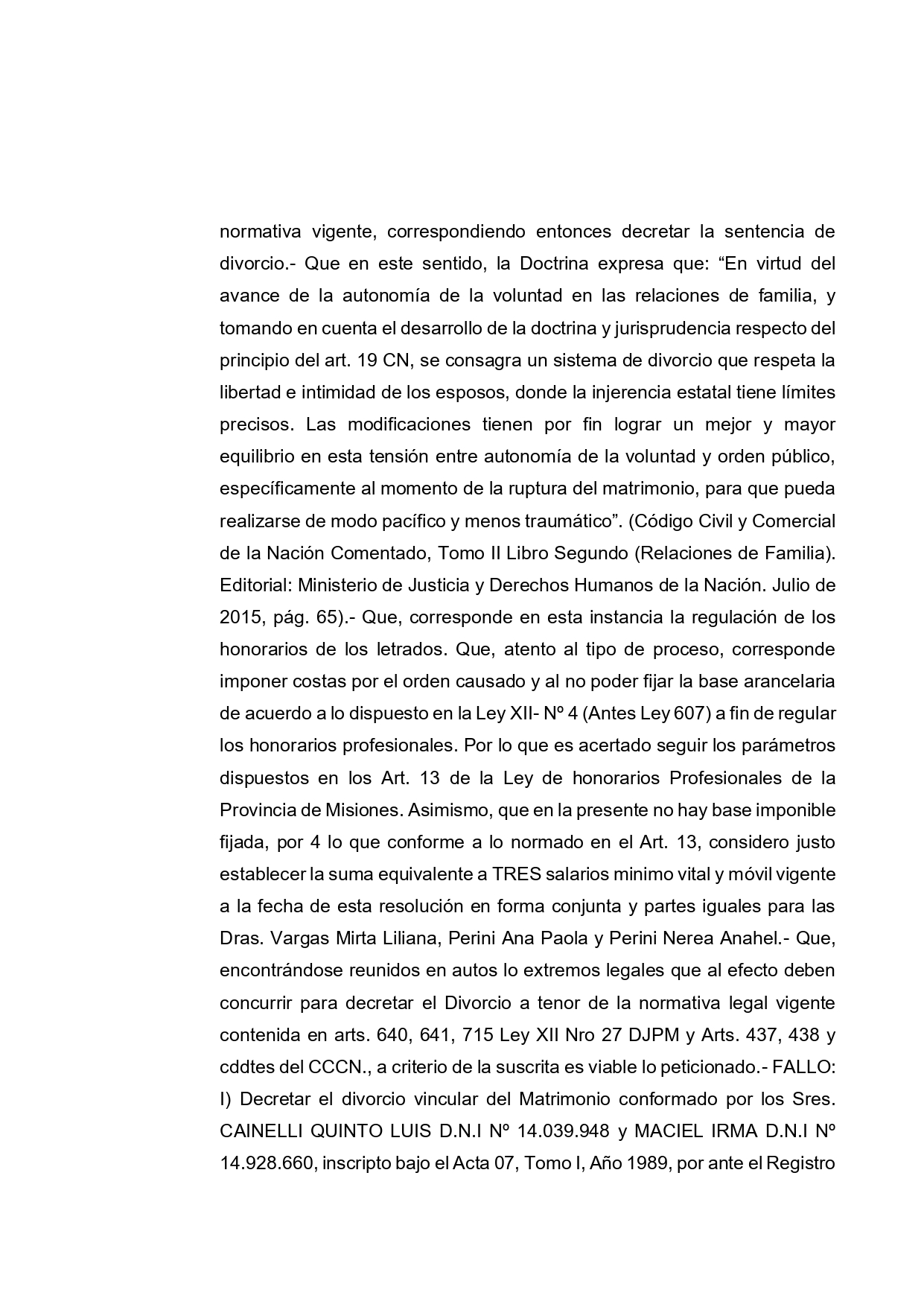 normativa vigente, correspondiendo entonces decretar la sentencia de divorcio.- Que en este sentido, la Doctrina expresa que: “En virtud del avance de la autonomía de la voluntad en las relaciones de familia, y tomando en cuenta el desarrollo de la doctrina y jurisprudencia respecto del principio del art. 19 CN, se consagra un sistema de divorcio que respeta la libertad e intimidad de los esposos, donde la injerencia estatal tiene límites precisos. Las modificaciones tienen por fin lograr un mejor y mayor equilibrio en esta tensión entre autonomía de la voluntad y orden público, específicamente al momento de la ruptura del matrimonio, para que pueda realizarse de modo pacífico y menos traumático”. (Código Civil y Comercial de la Nación Comentado, Tomo II Libro Segundo (Relaciones de Familia). Editorial: Ministerio de Justicia y Derechos Humanos de la Nación. Julio de 2015, pág. 65).- Que, corresponde en esta instancia la regulación de los honorarios de los letrados. Que, atento al tipo de proceso, corresponde imponer costas por el orden causado y al no poder fijar la base arancelaria de acuerdo a lo dispuesto en la Ley XII- Nº 4 (Antes Ley 607) a fin de regular los honorarios profesionales. Por lo que es acertado seguir los parámetros dispuestos en los Art. 13 de la Ley de honorarios Profesionales de la Provincia de Misiones. Asimismo, que en la presente no hay base imponible fijada, por 4 lo que conforme a lo normado en el Art. 13, considero justo establecer la suma equivalente a TRES salarios minimo vital y móvil vigente a la fecha de esta resolución en forma conjunta y partes iguales para las Dras. Vargas Mirta Liliana, Perini Ana Paola y Perini Nerea Anahel.- Que, encontrándose reunidos en autos lo extremos legales que al efecto deben concurrir para decretar el Divorcio a tenor de la normativa legal vigente contenida en arts. 640, 641, 715 Ley XII Nro 27 DJPM y Arts. 437, 438 y cddtes del CCCN., a criterio de la suscrita es viable lo peticionado.- FALLO: I) Decretar el divorcio vincular del Matrimonio conformado por los Sres. CAINELLI QUINTO LUIS D.N.I Nº 14.039.948 y MACIEL IRMA D.N.I Nº 14.928.660, inscripto bajo el Acta 07, Tomo I, Año 1989, por ante el Registro